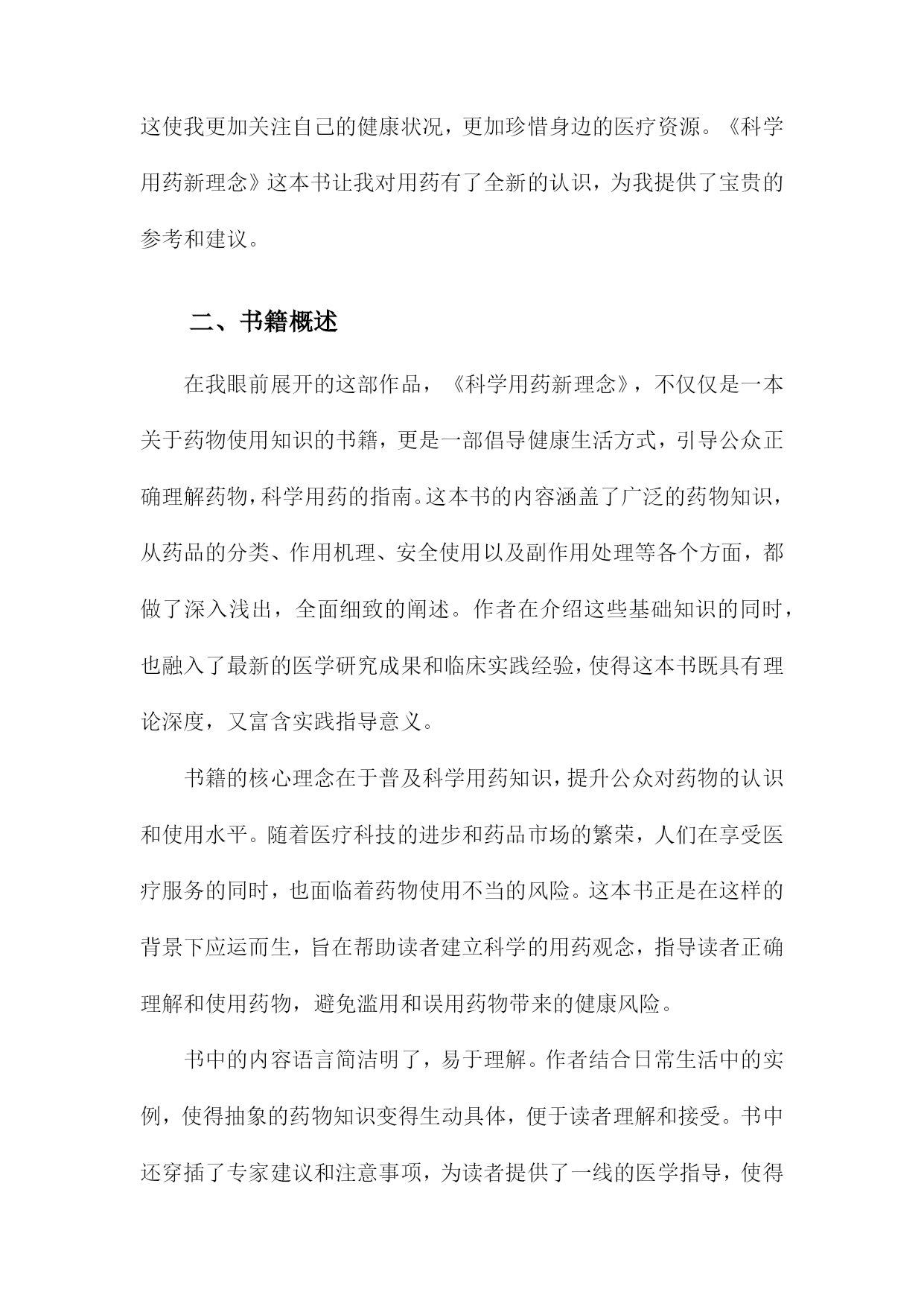 这使我更加关注自己的健康状况，更加珍惜身边的医疗资源。《科学用药新理念》这本书让我对用药有了全新的认识，为我提供了宝贵的参考和建议。

二、书籍概述

在我眼前展开的这部作品，《科学用药新理念》，不仅仅是一本关于药物使用知识的书籍，更是一部倡导健康生活方式，引导公众正确理解药物，科学用药的指南。这本书的内容涵盖了广泛的药物知识，从药品的分类、作用机理、安全使用以及副作用处理等各个方面，都做了深入浅出，全面细致的阐述。作者在介绍这些基础知识的同时，也融入了最新的医学研究成果和临床实践经验，使得这本书既具有理论深度，又富含实践指导意义。

书籍的核心理念在于普及科学用药知识，提升公众对药物的认识和使用水平。随着医疗科技的进步和药品市场的繁荣，人们在享受医疗服务的同时，也面临着药物使用不当的风险。这本书正是在这样的背景下应运而生，旨在帮助读者建立科学的用药观念，指导读者正确理解和使用药物，避免滥用和误用药物带来的健康风险。

书中的内容语言简洁明了，易于理解。作者结合日常生活中的实例，使得抽象的药物知识变得生动具体，便于读者理解和接受。书中还穿插了专家建议和注意事项，为读者提供了一线的医学指导，使得